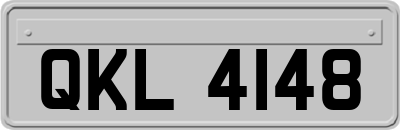 QKL 4148